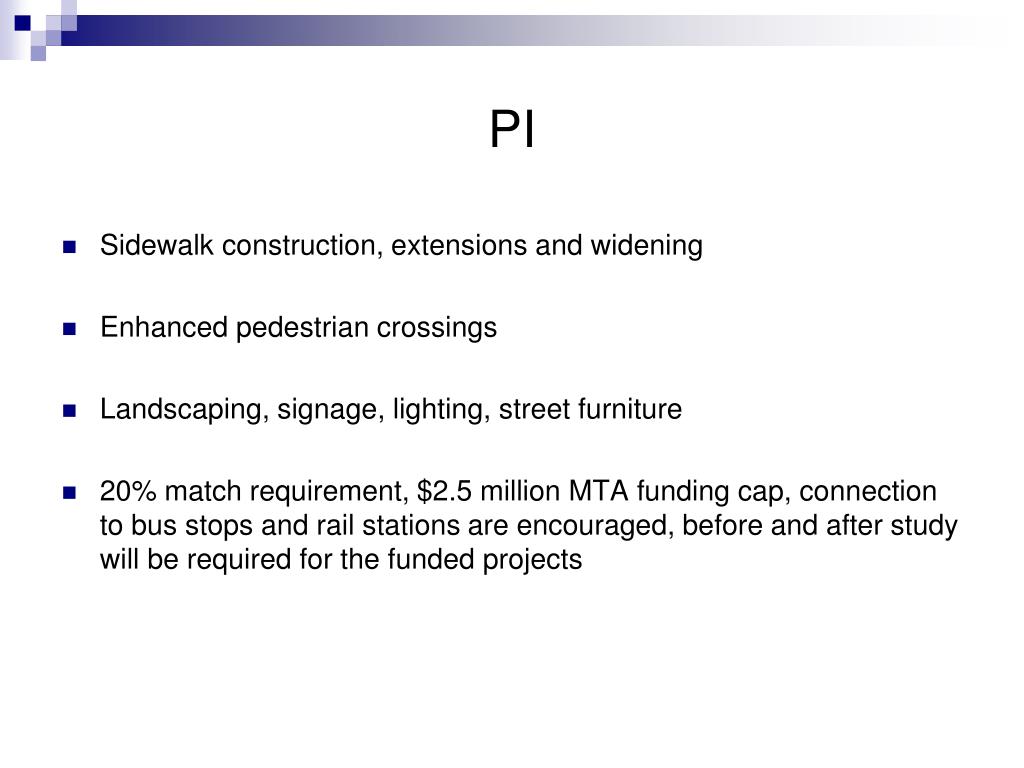 PI

Sidewalk construction, extensions and widening

Enhanced pedestrian crossings

Landscaping, signage, lighting, street furniture

20% match requirement, \$2.5 million MTA funding cap, connection to bus stops and rail stations are encouraged, before and after study will be required for the funded projects